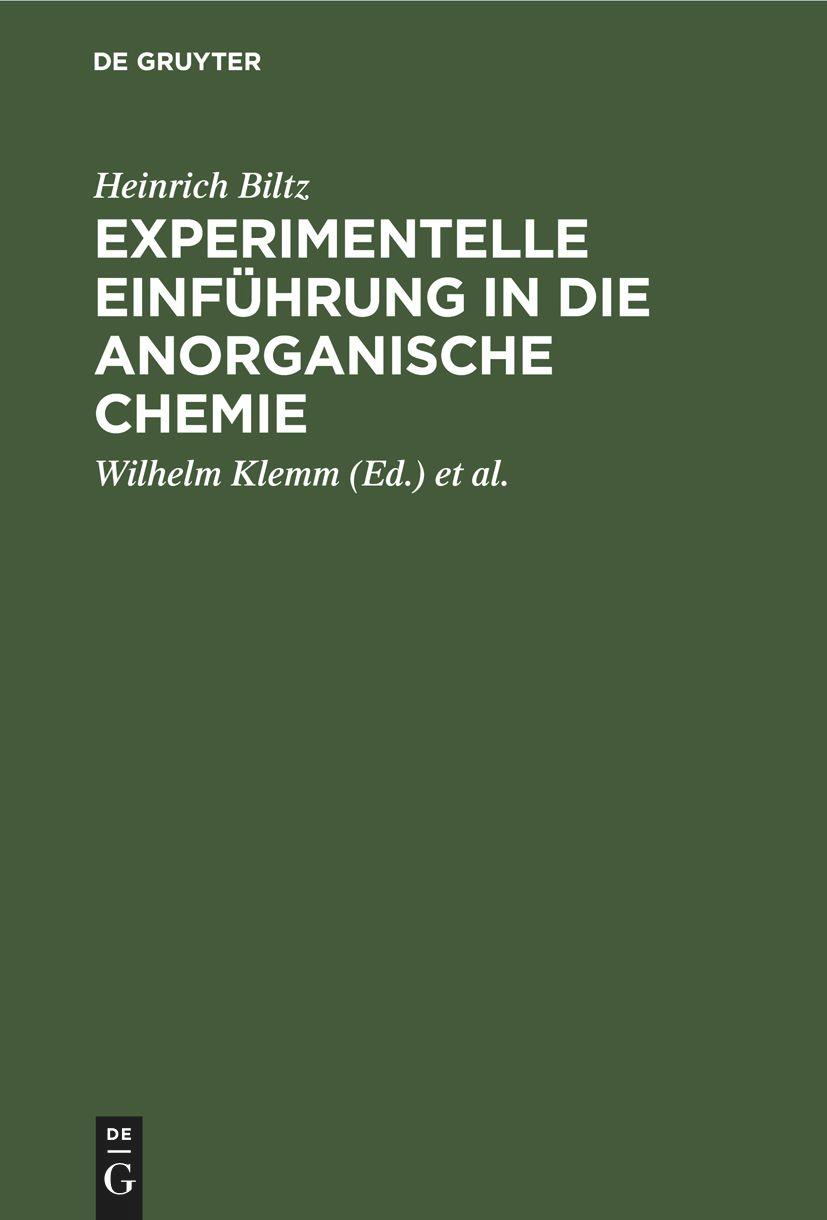 DE GRUYTER

Heinrich Biltz

EXPERIMENTELLE EINFÜHRUNG IN DIE ANORGANISCHE CHEMIE

Wilhelm Klemm (Ed.) et al.

DE
G